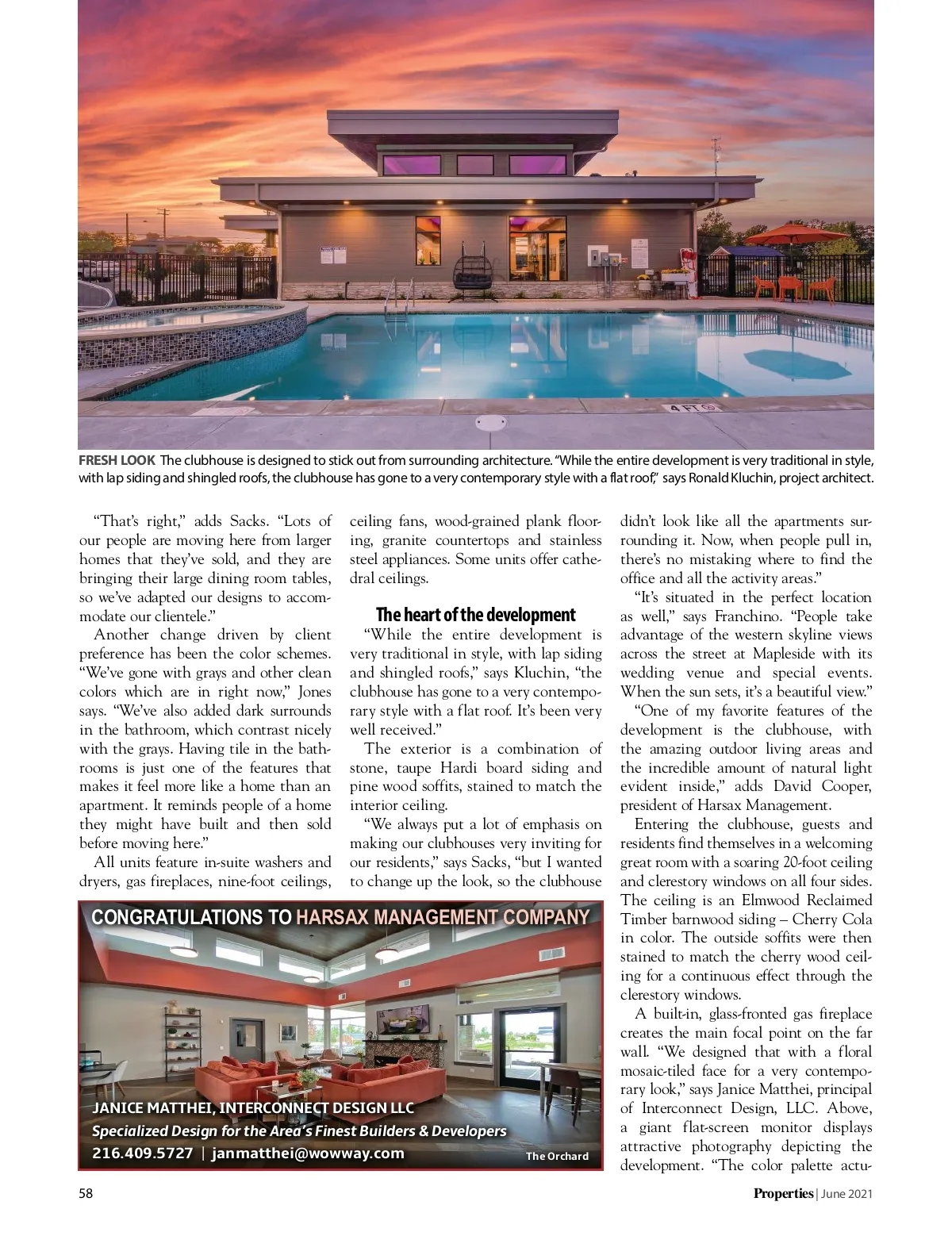 4 FT

FRESH LOOK The clubhouse is designed to stick out from surrounding architecture. "While the entire development is very traditional in style, with lap siding and shingled roofs, the clubhouse has gone to a very contemporary style with a flat roof," says Ronald Kluchin, project architect.

"That's right," adds Sacks. "Lots of our people are moving here from larger homes that they've sold, and they are bringing their large dining room tables, so we've adapted our designs to accommodate our clientele."

Another change driven by client preference has been the color schemes. "We've gone with grays and other clean colors which are in right now," Jones says. "We've also added dark surrounds in the bathroom, which contrast nicely with the grays. Having tile in the bathrooms is just one of the features that makes it feel more like a home than an apartment. It reminds people of a home they might have built and then sold before moving here."

All units feature in-suite washers and dryers, gas fireplaces, nine-foot ceilings, ceiling fans, wood-grained plank flooring, granite countertops and stainless steel appliances. Some units offer cathedral ceilings.

The heart of the development

"While the entire development is very traditional in style, with lap siding and shingled roofs," says Kluchin, "the clubhouse has gone to a very contemporary style with a flat roof. It's been very well received."

The exterior is a combination of stone, taupe Hardi board siding and pine wood soffits, stained to match the interior ceiling.

"We always put a lot of emphasis on making our clubhouses very inviting for our residents," says Sacks, "but I wanted to change up the look, so the clubhouse didn't look like all the apartments surrounding it. Now, when people pull in, there's no mistaking where to find the office and all the activity areas."

"It's situated in the perfect location as well," says Franchino. "People take advantage of the western skyline views across the street at Mapleside with its wedding venue and special events. When the sun sets, it's a beautiful view."

"One of my favorite features of the development is the clubhouse, with the amazing outdoor living areas and the incredible amount of natural light evident inside," adds David Cooper, president of Harsax Management.

Entering the clubhouse, guests and residents find themselves in a welcoming great room with a soaring 20-foot ceiling and clerestory windows on all four sides. The ceiling is an Elmwood Reclaimed Timber barnwood siding – Cherry Cola in color. The outside soffits were then stained to match the cherry wood ceiling for a continuous effect through the clerestory windows.

A built-in, glass-fronted gas fireplace creates the main focal point on the far wall. "We designed that with a floral mosaic-tiled face for a very contemporary look," says Janice Matthei, principal of Interconnect Design, LLC. Above, a giant flat-screen monitor displays attractive photography depicting the development. "The color palette actu-

CONGRATULATIONS TO HARSAX MANAGEMENT COMPANY

JANICE MATTHEI, INTERCONNECT DESIGN LLC
Specialized Design for the Area's Finest Builders & Developers
216.409.5727 | janmatthei@wowway.com
The Orchard

58

Properties | June 2021